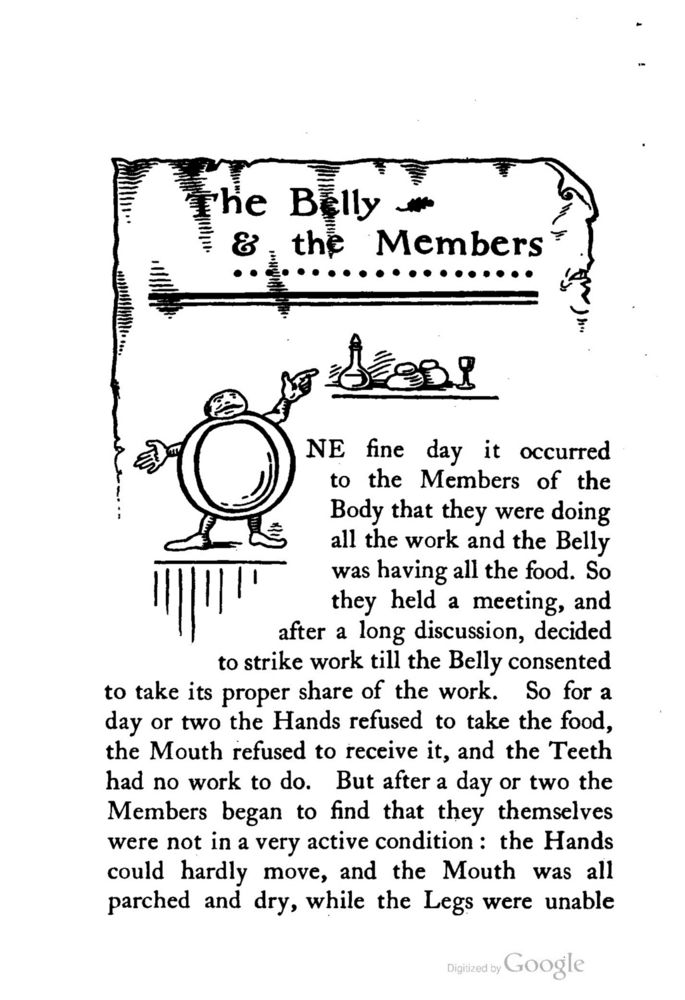 The Belly
& the Members

ONE fine day it occurred to the Members of the Body that they were doing all the work and the Belly was having all the food. So they held a meeting, and after a long discussion, decided to strike work till the Belly consented to take its proper share of the work. So for a day or two the Hands refused to take the food, the Mouth refused to receive it, and the Teeth had no work to do. But after a day or two the Members began to find that they themselves were not in a very active condition: the Hands could hardly move, and the Mouth was all parched and dry, while the Legs were unable

Digitized by Google